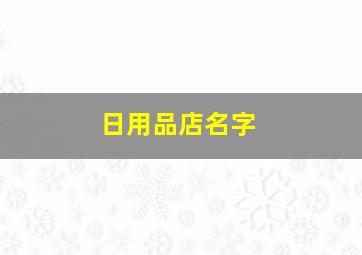 日用品店名字